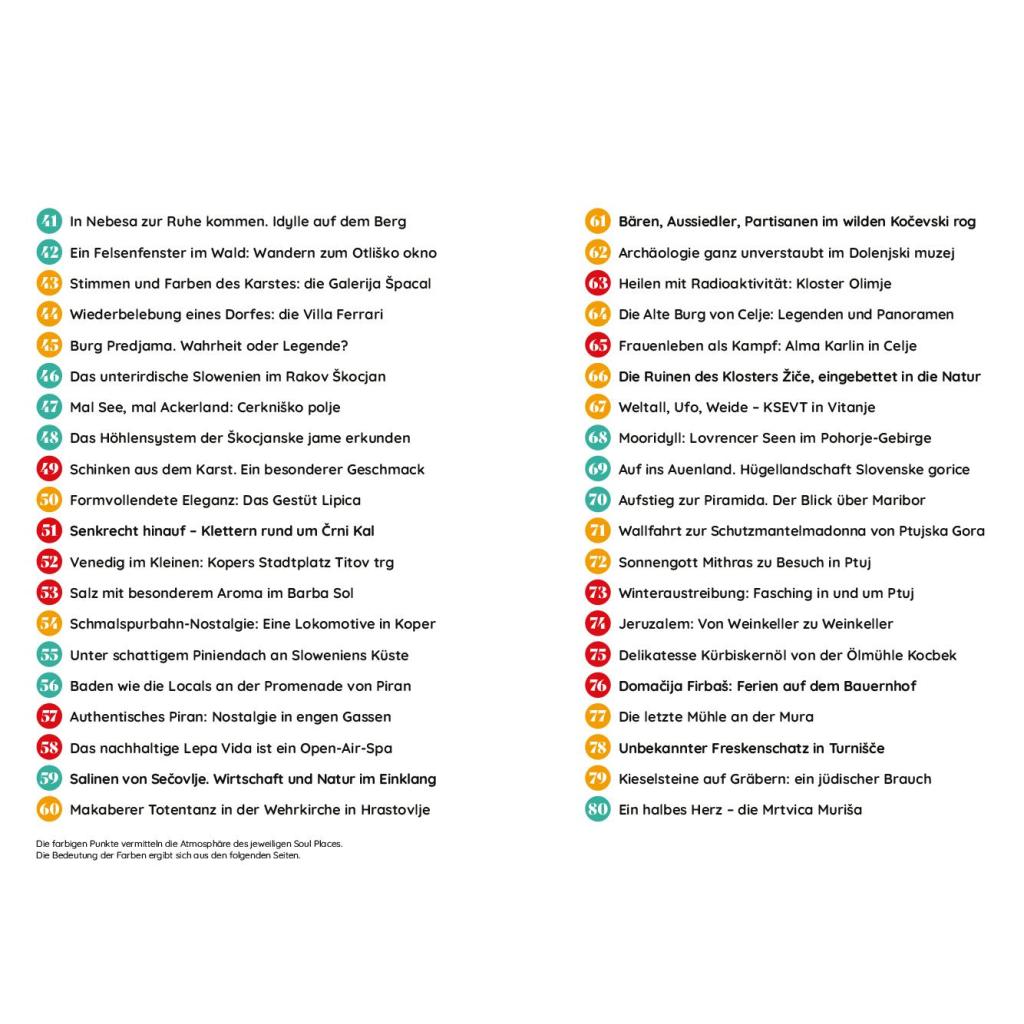 41 In Nebesa zur Ruhe kommen. Idylle auf dem Berg
42 Ein Felsenfenster im Wald: Wandern zum Otliško okno
43 Stimmen und Farben des Karstes: die Galerija Špacal
44 Wiederbelebung eines Dorfes: die Villa Ferrari
45 Burg Predjama. Wahrheit oder Legende?
46 Das unterirdische Slowenien im Rakov Škocjan
47 Mal See, mal Ackerland: Cerkniško polje
48 Das Höhlensystem der Škocjanske jame erkunden
49 Schinken aus dem Karst. Ein besonderer Geschmack
50 Formvollendete Eleganz: Das Gestüt Lipica
51 Senkrecht hinauf – Klettern rund um Črni Kal
52 Venedig im Kleinen: Kopers Stadtplatz Titov trg
53 Salz mit besonderem Aroma im Barba Sol
54 Schmalspurbahn-Nostalgie: Eine Lokomotive in Koper
55 Unter schattigem Piniendach an Sloweniens Küste
56 Baden wie die Locals an der Promenade von Piran
57 Authentisches Piran: Nostalgie in engen Gassen
58 Das nachhaltige Lepa Vida ist ein Open-Air-Spa
59 Salinen von Sečovlje. Wirtschaft und Natur im Einklang
60 Makaberer Totentanz in der Wehrkirche in Hrastovlje

Die farbigen Punkte vermitteln die Atmosphäre des jeweiligen Soul Places.
Die Bedeutung der Farben ergibt sich aus den folgenden Seiten.

61 Bären, Aussiedler, Partisanen im wilden Kočevski rog
62 Archäologie ganz unverstaubt im Dolenjski muzej
63 Heilen mit Radioaktivität: Kloster Olimje
64 Die Alte Burg von Celje: Legenden und Panoramen
65 Frauenleben als Kampf: Alma Karlin in Celje
66 Die Ruinen des Klosters Žiče, eingebettet in die Natur
67 Weltall, Ufo, Weide – KSEVT in Vitanje
68 Mooridyll: Lovrencer Seen im Pohorje-Gebirge
69 Auf ins Auenland. Hügellandschaft Slovenske gorice
70 Aufstieg zur Piramida. Der Blick über Maribor
71 Wallfahrt zur Schutzmantelmadonna von Ptujska Gora
72 Sonnengott Mithras zu Besuch in Ptuj
73 Winteraustreibung: Fasching in und um Ptuj
74 Jeruzalem: Von Weinkeller zu Weinkeller
75 Delikatesse Kürbiskernöl von der Ölmühle Kocbek
76 Domačija Firbaš: Ferien auf dem Bauernhof
77 Die letzte Mühle an der Mura
78 Unbekannter Freskenschatz in Turnišče
79 Kieselsteine auf Gräbern: ein jüdischer Brauch
80 Ein halbes Herz – die Mrtvica Muriša